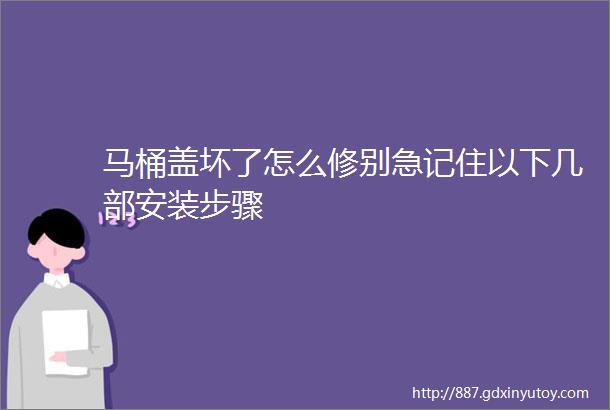 马桶盖坏了怎么修别急记住以下几部安装步骤

123

http://887.gdxinyutoy.com